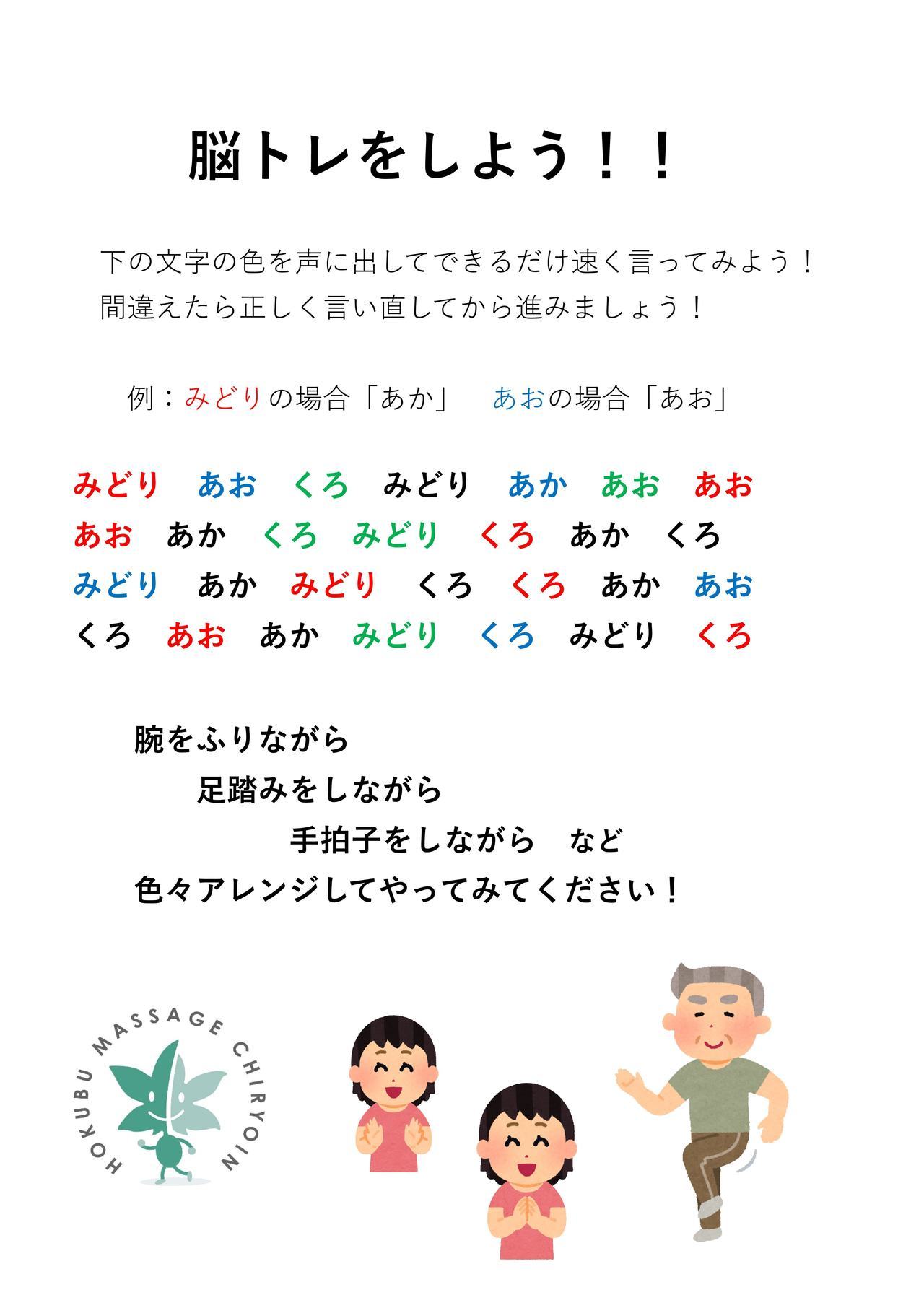 脳トレをしよう！！

下の文字の色を声に出してできるだけ速く言ってみよう！
間違えたら正しく言い直してから進みましょう！

例：みどりの場合「あか」　あおの場合「あお」

みどり　あお　くろ　みどり　あか　あお　あお
あお　あか　くろ　みどり　くろ　あか　くろ
みどり　あか　みどり　くろ　くろ　あか　あお
くろ　あお　あか　みどり　くろ　みどり　くろ

腕をふりながら
足踏みをしながら
手拍子をしながら　など
色々アレンジしてやってみてください！

HOKUBU MASSAGE CHIRYOIN